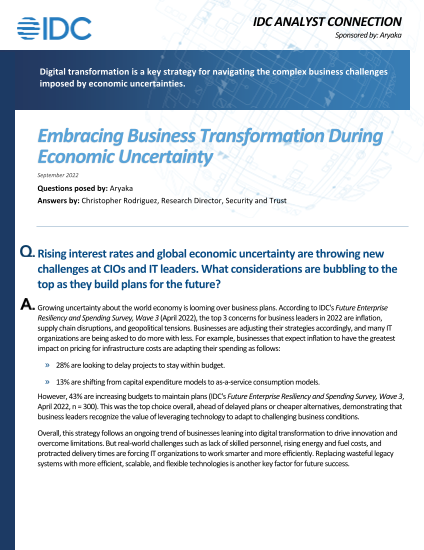 IDC

IDC ANALYST CONNECTION

Sponsored by: Aryaka

Digital transformation is a key strategy for navigating the complex business challenges imposed by economic uncertainties.

Embracing Business Transformation During Economic Uncertainty

September 2022

Questions posed by: Aryaka

Answers by: Christopher Rodriguez, Research Director, Security and Trust

Q. Rising interest rates and global economic uncertainty are throwing new challenges at CIOs and IT leaders. What considerations are bubbling to the top as they build plans for the future?

A. Growing uncertainty about the world economy is looming over business plans. According to IDC's Future Enterprise Resiliency and Spending Survey, Wave 3 (April 2022), the top 3 concerns for business leaders in 2022 are inflation, supply chain disruptions, and geopolitical tensions. Businesses are adjusting their strategies accordingly, and many IT organizations are being asked to do more with less. For example, businesses that expect inflation to have the greatest impact on pricing for infrastructure costs are adapting their spending as follows:

» 28% are looking to delay projects to stay within budget.

» 13% are shifting from capital expenditure models to as-a-service consumption models.

However, 43% are increasing budgets to maintain plans (IDC's Future Enterprise Resiliency and Spending Survey, Wave 3, April 2022, n = 300). This was the top choice overall, ahead of delayed plans or cheaper alternatives, demonstrating that business leaders recognize the value of leveraging technology to adapt to challenging business conditions.

Overall, this strategy follows an ongoing trend of businesses leaning into digital transformation to drive innovation and overcome limitations. But real-world challenges such as lack of skilled personnel, rising energy and fuel costs, and protracted delivery times are forcing IT organizations to work smarter and more efficiently. Replacing wasteful legacy systems with more efficient, scalable, and flexible technologies is another key factor for future success.